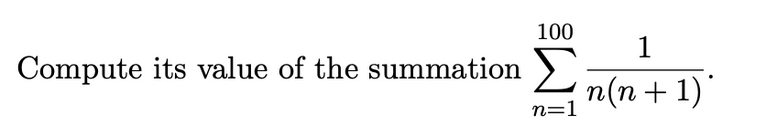 Compute its value of the summation $\sum_{n=1}^{100} \frac{1}{n(n+1)}$.